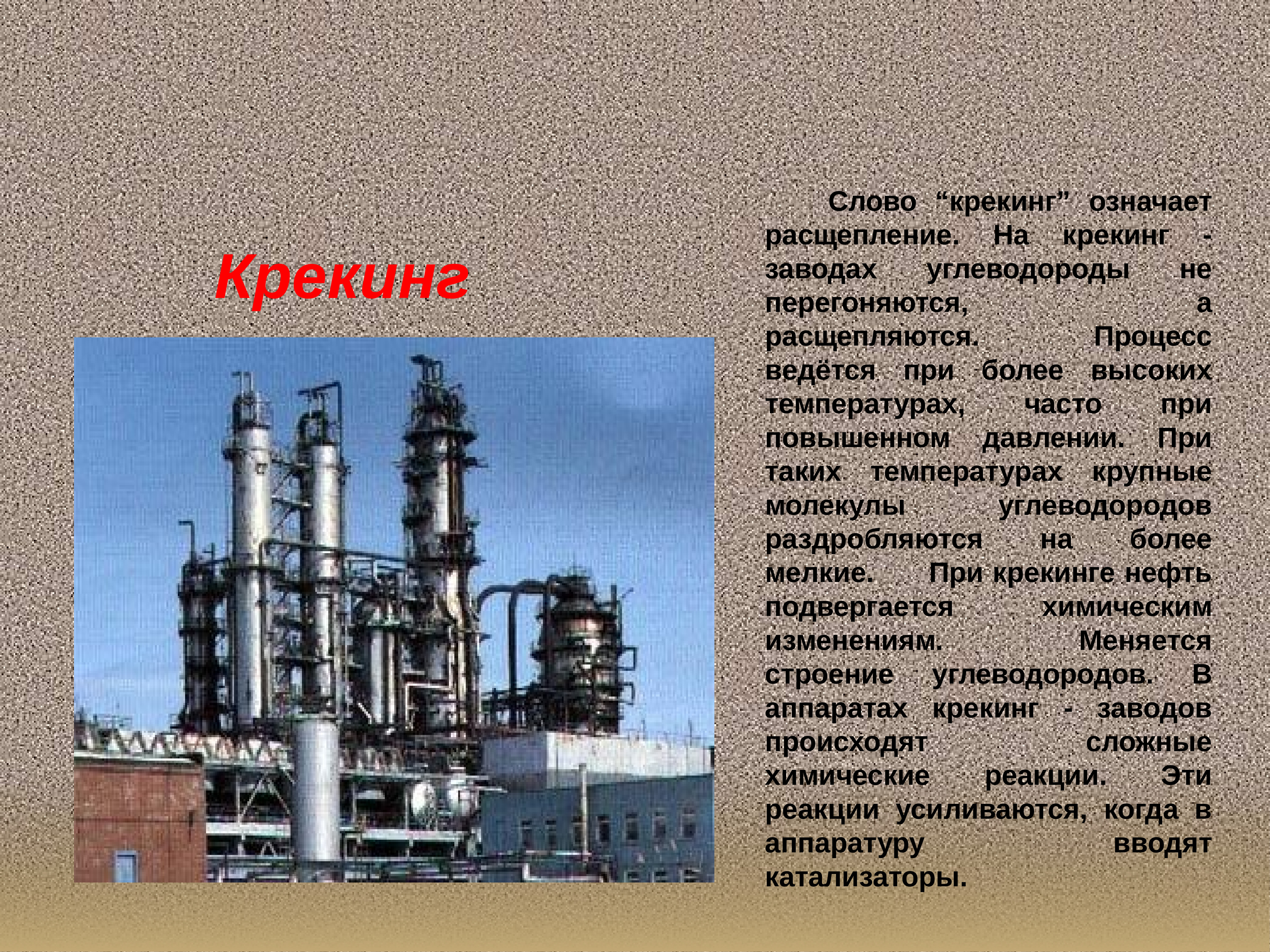 Крекинг

Слово “крекинг” означает расщепление. На крекинг - заводах углеводороды не перегоняются, а расщепляются. Процесс ведётся при более высоких температурах, часто при повышенном давлении. При таких температурах крупные молекулы углеводородов раздробляются на более мелкие. При крекинге нефть подвергается химическим изменениям. Меняется строение углеводородов. В аппаратах крекинг - заводов происходят сложные химические реакции. Эти реакции усиливаются, когда в аппаратуру вводят катализаторы.